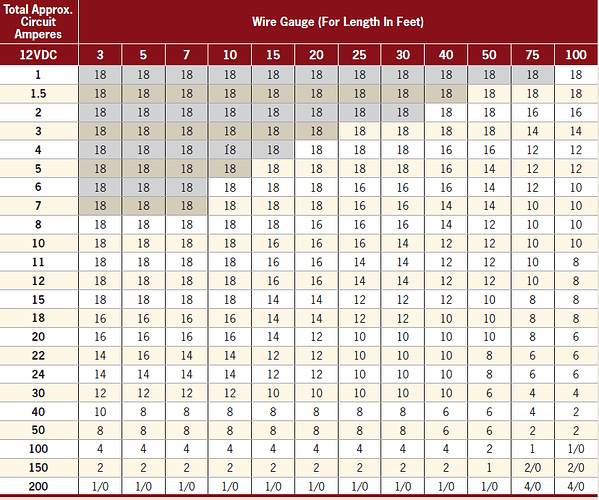 | Total Approx. Circuit Amperes | Wire Gauge (For Length In Feet) | | | | | | | | | | | |
|---|---|---|---|---|---|---|---|---|---|---|---|---|
| 12VDC | 3 | 5 | 7 | 10 | 15 | 20 | 25 | 30 | 40 | 50 | 75 | 100 |
| 1 | 18 | 18 | 18 | 18 | 18 | 18 | 18 | 18 | 18 | 18 | 18 | 18 |
| 1.5 | 18 | 18 | 18 | 18 | 18 | 18 | 18 | 18 | 18 | 18 | 18 | 18 |
| 2 | 18 | 18 | 18 | 18 | 18 | 18 | 18 | 18 | 18 | 18 | 16 | 16 |
| 3 | 18 | 18 | 18 | 18 | 18 | 18 | 18 | 18 | 18 | 18 | 14 | 14 |
| 4 | 18 | 18 | 18 | 18 | 18 | 18 | 18 | 18 | 16 | 16 | 12 | 12 |
| 5 | 18 | 18 | 18 | 18 | 18 | 18 | 18 | 18 | 16 | 14 | 12 | 12 |
| 6 | 18 | 18 | 18 | 18 | 18 | 18 | 16 | 16 | 16 | 14 | 12 | 10 |
| 7 | 18 | 18 | 18 | 18 | 18 | 18 | 16 | 16 | 14 | 14 | 10 | 10 |
| 8 | 18 | 18 | 18 | 18 | 18 | 16 | 16 | 16 | 14 | 12 | 10 | 10 |
| 10 | 18 | 18 | 18 | 18 | 16 | 16 | 16 | 14 | 12 | 12 | 10 | 10 |
| 11 | 18 | 18 | 18 | 18 | 16 | 16 | 14 | 14 | 12 | 12 | 10 | 8 |
| 12 | 18 | 18 | 18 | 18 | 16 | 16 | 14 | 14 | 12 | 12 | 10 | 8 |
| 15 | 18 | 18 | 18 | 18 | 14 | 14 | 12 | 12 | 12 | 10 | 8 | 8 |
| 18 | 16 | 16 | 16 | 16 | 14 | 14 | 12 | 12 | 10 | 10 | 8 | 8 |
| 20 | 16 | 16 | 16 | 16 | 14 | 12 | 10 | 10 | 10 | 10 | 8 | 6 |
| 22 | 14 | 16 | 14 | 14 | 12 | 12 | 10 | 10 | 10 | 8 | 6 | 6 |
| 24 | 14 | 14 | 14 | 14 | 12 | 12 | 10 | 10 | 10 | 8 | 6 | 6 |
| 30 | 12 | 12 | 12 | 12 | 10 | 10 | 10 | 10 | 10 | 6 | 4 | 4 |
| 40 | 10 | 8 | 8 | 8 | 8 | 8 | 8 | 8 | 6 | 6 | 4 | 2 |
| 50 | 8 | 8 | 8 | 8 | 8 | 8 | 8 | 8 | 6 | 6 | 2 | 2 |
| 100 | 4 | 4 | 4 | 4 | 4 | 4 | 4 | 4 | 4 | 2 | 1 | 1/0 |
| 150 | 2 | 2 | 2 | 2 | 2 | 2 | 2 | 2 | 2 | 1 | 2/0 | 2/0 |
| 200 | 1/0 | 1/0 | 1/0 | 1/0 | 1/0 | 1/0 | 1/0 | 1/0 | 1/0 | 1/0 | 4/0 | 4/0 |